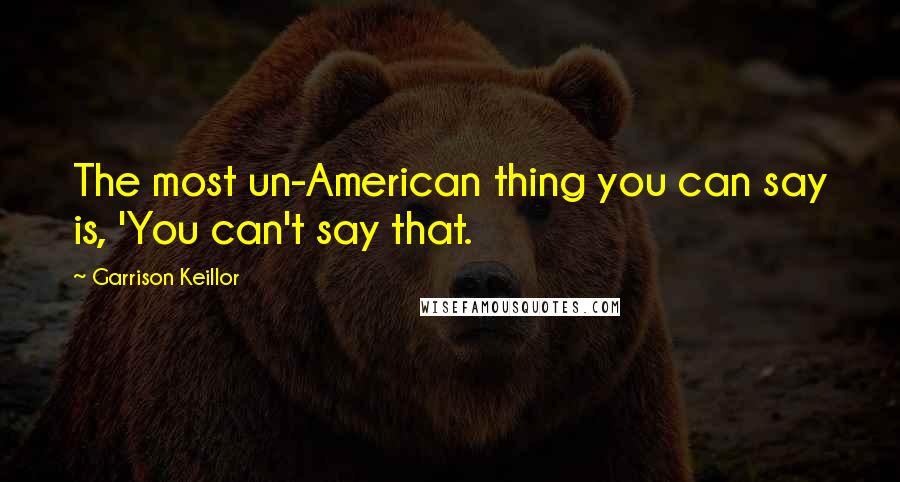 The most un-American thing you can say is, 'You can't say that.

~ Garrison Keillor

WISEFAMOUSQUOTES.COM